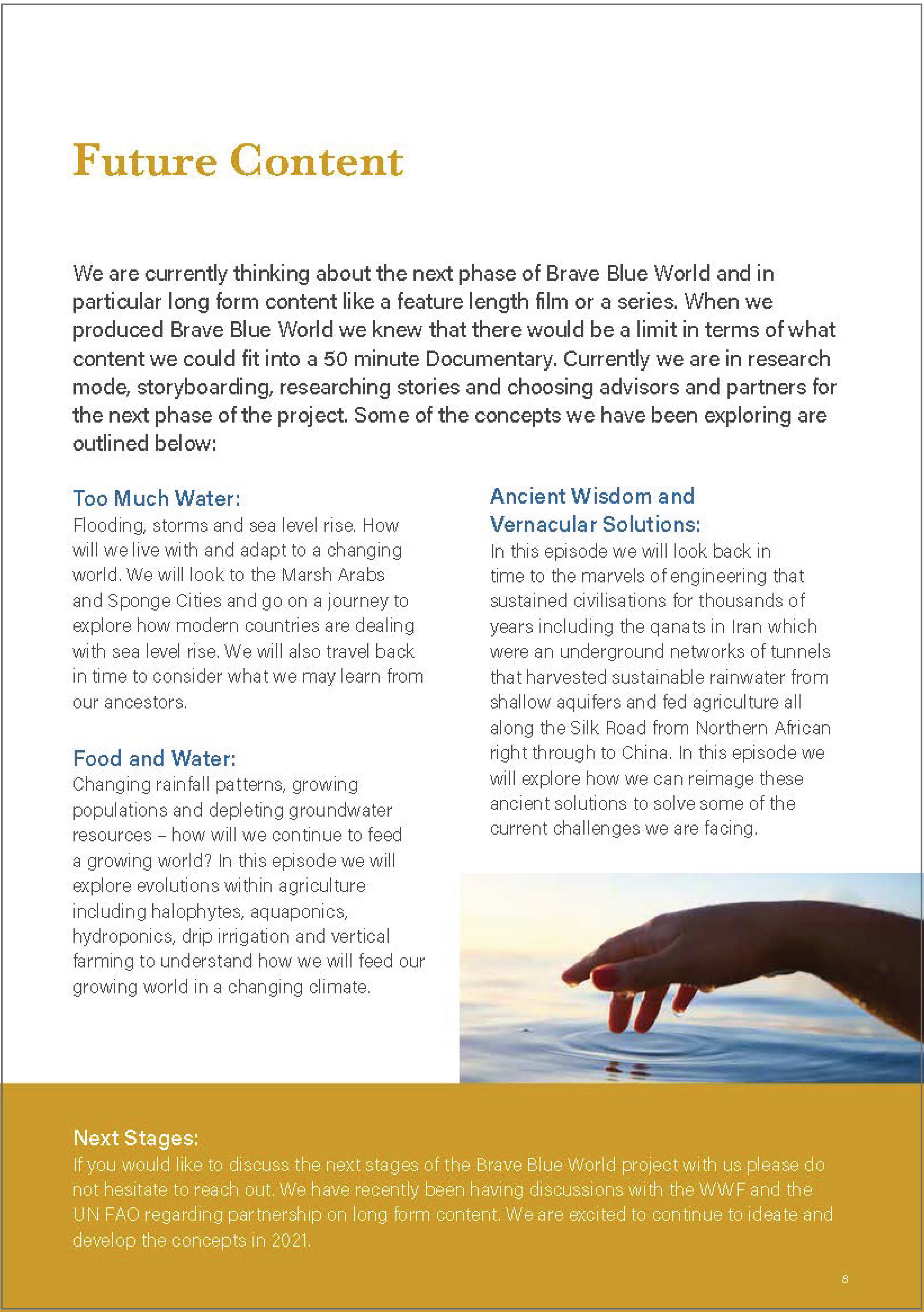 Future Content

We are currently thinking about the next phase of Brave Blue World and in particular long form content like a feature length film or a series. When we produced Brave Blue World we knew that there would be a limit in terms of what content we could fit into a 50 minute Documentary. Currently we are in research mode, storyboarding, researching stories and choosing advisors and partners for the next phase of the project. Some of the concepts we have been exploring are outlined below:

Too Much Water:
Flooding, storms and sea level rise. How will we live with and adapt to a changing world. We will look to the Marsh Arabs and Sponge Cities and go on a journey to explore how modern countries are dealing with sea level rise. We will also travel back in time to consider what we may learn from our ancestors.

Food and Water:
Changing rainfall patterns, growing populations and depleting groundwater resources – how will we continue to feed a growing world? In this episode we will explore evolutions within agriculture including halophytes, aquaponics, hydroponics, drip irrigation and vertical farming to understand how we will feed our growing world in a changing climate.

Ancient Wisdom and Vernacular Solutions:
In this episode we will look back in time to the marvels of engineering that sustained civilisations for thousands of years including the qanats in Iran which were an underground networks of tunnels that harvested sustainable rainwater from shallow aquifers and fed agriculture all along the Silk Road from Northern African right through to China. In this episode we will explore how we can reimage these ancient solutions to solve some of the current challenges we are facing.

Next Stages:
If you would like to discuss the next stages of the Brave Blue World project with us please do not hesitate to reach out. We have recently been having discussions with the WWF and the UN FAO regarding partnership on long form content. We are excited to continue to ideate and develop the concepts in 2021.

8